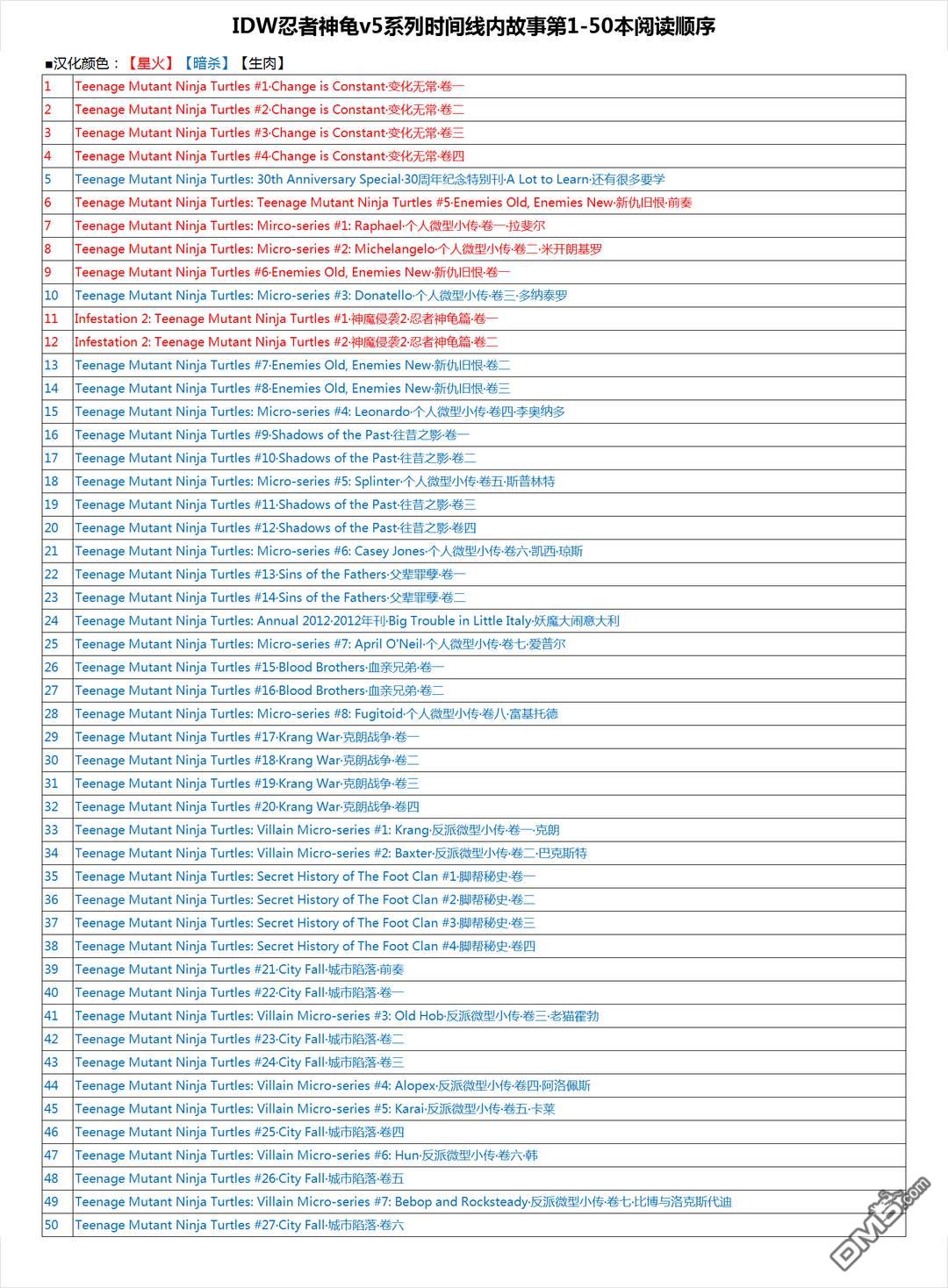 IDW忍者神龟v5系列时间线内故事第1-50本阅读顺序

■汉化颜色：【星火】【暗杀】【生肉】

| | |
|---|---|
| 1 | Teenage Mutant Ninja Turtles #1·Change is Constant·变化无常·卷一 |
| 2 | Teenage Mutant Ninja Turtles #2·Change is Constant·变化无常·卷二 |
| 3 | Teenage Mutant Ninja Turtles #3·Change is Constant·变化无常·卷三 |
| 4 | Teenage Mutant Ninja Turtles #4·Change is Constant·变化无常·卷四 |
| 5 | Teenage Mutant Ninja Turtles: 30th Anniversary Special·30周年纪念特别刊·A Lot to Learn·还有很多要学 |
| 6 | Teenage Mutant Ninja Turtles: Teenage Mutant Ninja Turtles #5·Enemies Old, Enemies New·新仇旧恨·前奏 |
| 7 | Teenage Mutant Ninja Turtles: Mirco-series #1: Raphael·个人微型小传·卷一·拉斐尔 |
| 8 | Teenage Mutant Ninja Turtles: Micro-series #2: Michelangelo·个人微型小传·卷二·米开朗基罗 |
| 9 | Teenage Mutant Ninja Turtles #6·Enemies Old, Enemies New·新仇旧恨·卷一 |
| 10 | Teenage Mutant Ninja Turtles: Micro-series #3: Donatello·个人微型小传·卷三·多纳泰罗 |
| 11 | Infestation 2: Teenage Mutant Ninja Turtles #1·神魔侵袭2·忍者神龟篇·卷一 |
| 12 | Infestation 2: Teenage Mutant Ninja Turtles #2·神魔侵袭2·忍者神龟篇·卷二 |
| 13 | Teenage Mutant Ninja Turtles #7·Enemies Old, Enemies New·新仇旧恨·卷二 |
| 14 | Teenage Mutant Ninja Turtles #8·Enemies Old, Enemies New·新仇旧恨·卷三 |
| 15 | Teenage Mutant Ninja Turtles: Micro-series #4: Leonardo·个人微型小传·卷四·李奥纳多 |
| 16 | Teenage Mutant Ninja Turtles #9·Shadows of the Past·往昔之影·卷一 |
| 17 | Teenage Mutant Ninja Turtles #10·Shadows of the Past·往昔之影·卷二 |
| 18 | Teenage Mutant Ninja Turtles: Micro-series #5: Splinter·个人微型小传·卷五·斯普林特 |
| 19 | Teenage Mutant Ninja Turtles #11·Shadows of the Past·往昔之影·卷三 |
| 20 | Teenage Mutant Ninja Turtles #12·Shadows of the Past·往昔之影·卷四 |
| 21 | Teenage Mutant Ninja Turtles: Micro-series #6: Casey Jones·个人微型小传·卷六·凯西·琼斯 |
| 22 | Teenage Mutant Ninja Turtles #13·Sins of the Fathers·父辈罪孽·卷一 |
| 23 | Teenage Mutant Ninja Turtles #14·Sins of the Fathers·父辈罪孽·卷二 |
| 24 | Teenage Mutant Ninja Turtles: Annual 2012·2012年刊·Big Trouble in Little Italy·妖魔大闹意大利 |
| 25 | Teenage Mutant Ninja Turtles: Micro-series #7: April O'Neil·个人微型小传·卷七·爱普尔 |
| 26 | Teenage Mutant Ninja Turtles #15·Blood Brothers·血亲兄弟·卷一 |
| 27 | Teenage Mutant Ninja Turtles #16·Blood Brothers·血亲兄弟·卷二 |
| 28 | Teenage Mutant Ninja Turtles: Micro-series #8: Fugitoid·个人微型小传·卷八·富基托德 |
| 29 | Teenage Mutant Ninja Turtles #17·Krang War·克朗战争·卷一 |
| 30 | Teenage Mutant Ninja Turtles #18·Krang War·克朗战争·卷二 |
| 31 | Teenage Mutant Ninja Turtles #19·Krang War·克朗战争·卷三 |
| 32 | Teenage Mutant Ninja Turtles #20·Krang War·克朗战争·卷四 |
| 33 | Teenage Mutant Ninja Turtles: Villain Micro-series #1: Krang·反派微型小传·卷一·克朗 |
| 34 | Teenage Mutant Ninja Turtles: Villain Micro-series #2: Baxter·反派微型小传·卷二·巴克斯特 |
| 35 | Teenage Mutant Ninja Turtles: Secret History of The Foot Clan #1·脚帮秘史·卷一 |
| 36 | Teenage Mutant Ninja Turtles: Secret History of The Foot Clan #2·脚帮秘史·卷二 |
| 37 | Teenage Mutant Ninja Turtles: Secret History of The Foot Clan #3·脚帮秘史·卷三 |
| 38 | Teenage Mutant Ninja Turtles: Secret History of The Foot Clan #4·脚帮秘史·卷四 |
| 39 | Teenage Mutant Ninja Turtles #21·City Fall·城市陷落·前奏 |
| 40 | Teenage Mutant Ninja Turtles #22·City Fall·城市陷落·卷一 |
| 41 | Teenage Mutant Ninja Turtles: Villain Micro-series #3: Old Hob·反派微型小传·卷三·老猫霍勃 |
| 42 | Teenage Mutant Ninja Turtles #23·City Fall·城市陷落·卷二 |
| 43 | Teenage Mutant Ninja Turtles #24·City Fall·城市陷落·卷三 |
| 44 | Teenage Mutant Ninja Turtles: Villain Micro-series #4: Alopex·反派微型小传·卷四·阿洛佩斯 |
| 45 | Teenage Mutant Ninja Turtles: Villain Micro-series #5: Karai·反派微型小传·卷五·卡莱 |
| 46 | Teenage Mutant Ninja Turtles #25·City Fall·城市陷落·卷四 |
| 47 | Teenage Mutant Ninja Turtles: Villain Micro-series #6: Hun·反派微型小传·卷六·韩 |
| 48 | Teenage Mutant Ninja Turtles #26·City Fall·城市陷落·卷五 |
| 49 | Teenage Mutant Ninja Turtles: Villain Micro-series #7: Bebop and Rocksteady·反派微型小传·卷七·比博与洛克斯代迪 |
| 50 | Teenage Mutant Ninja Turtles #27·City Fall·城市陷落·卷六 |

DM5.com